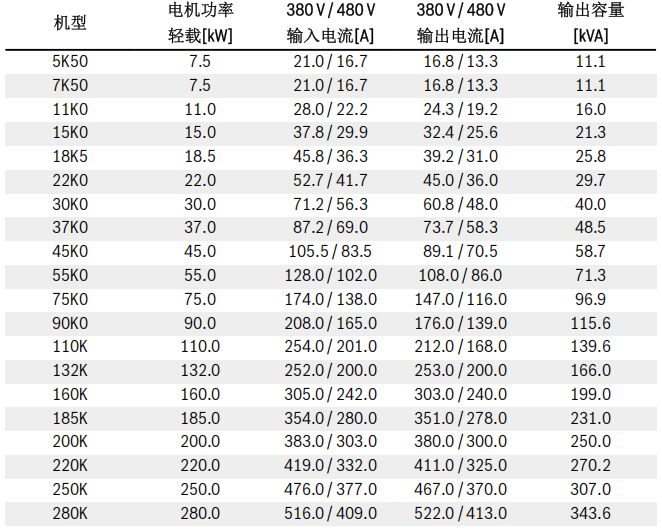 | 机型 | 电机功率 轻载[kW] | 380 V / 480 V 输入电流[A] | 380 V / 480 V 输出电流[A] | 输出容量 [kVA] |
|---|---|---|---|---|
| 5K50 | 7.5 | 21.0 / 16.7 | 16.8 / 13.3 | 11.1 |
| 7K50 | 7.5 | 21.0 / 16.7 | 16.8 / 13.3 | 11.1 |
| 11K0 | 11.0 | 28.0 / 22.2 | 24.3 / 19.2 | 16.0 |
| 15K0 | 15.0 | 37.8 / 29.9 | 32.4 / 25.6 | 21.3 |
| 18K5 | 18.5 | 45.8 / 36.3 | 39.2 / 31.0 | 25.8 |
| 22K0 | 22.0 | 52.7 / 41.7 | 45.0 / 36.0 | 29.7 |
| 30K0 | 30.0 | 71.2 / 56.3 | 60.8 / 48.0 | 40.0 |
| 37K0 | 37.0 | 87.2 / 69.0 | 73.7 / 58.3 | 48.5 |
| 45K0 | 45.0 | 105.5 / 83.5 | 89.1 / 70.5 | 58.7 |
| 55K0 | 55.0 | 128.0 / 102.0 | 108.0 / 86.0 | 71.3 |
| 75K0 | 75.0 | 174.0 / 138.0 | 147.0 / 116.0 | 96.9 |
| 90K0 | 90.0 | 208.0 / 165.0 | 176.0 / 139.0 | 115.6 |
| 110K | 110.0 | 254.0 / 201.0 | 212.0 / 168.0 | 139.6 |
| 132K | 132.0 | 252.0 / 200.0 | 253.0 / 200.0 | 166.0 |
| 160K | 160.0 | 305.0 / 242.0 | 303.0 / 240.0 | 199.0 |
| 185K | 185.0 | 354.0 / 280.0 | 351.0 / 278.0 | 231.0 |
| 200K | 200.0 | 383.0 / 303.0 | 380.0 / 300.0 | 250.0 |
| 220K | 220.0 | 419.0 / 332.0 | 411.0 / 325.0 | 270.2 |
| 250K | 250.0 | 476.0 / 377.0 | 467.0 / 370.0 | 307.0 |
| 280K | 280.0 | 516.0 / 409.0 | 522.0 / 413.0 | 343.6 |